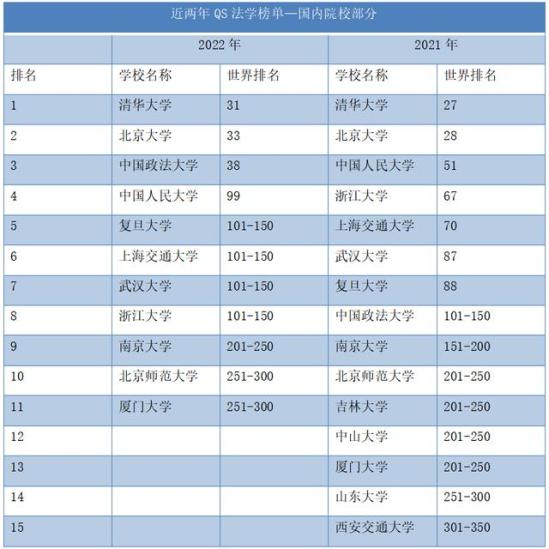 近两年 QS 法学榜单—国内院校部分

| | 2022 年 | | 2021 年 | |
|---|---|---|---|---|
| 排名 | 学校名称 | 世界排名 | 学校名称 | 世界排名 |
| 1 | 清华大学 | 31 | 清华大学 | 27 |
| 2 | 北京大学 | 33 | 北京大学 | 28 |
| 3 | 中国政法大学 | 38 | 中国人民大学 | 51 |
| 4 | 中国人民大学 | 99 | 浙江大学 | 67 |
| 5 | 复旦大学 | 101-150 | 上海交通大学 | 70 |
| 6 | 上海交通大学 | 101-150 | 武汉大学 | 87 |
| 7 | 武汉大学 | 101-150 | 复旦大学 | 88 |
| 8 | 浙江大学 | 101-150 | 中国政法大学 | 101-150 |
| 9 | 南京大学 | 201-250 | 南京大学 | 151-200 |
| 10 | 北京师范大学 | 251-300 | 北京师范大学 | 201-250 |
| 11 | 厦门大学 | 251-300 | 吉林大学 | 201-250 |
| 12 | | | 中山大学 | 201-250 |
| 13 | | | 厦门大学 | 201-250 |
| 14 | | | 山东大学 | 251-300 |
| 15 | | | 西安交通大学 | 301-350 |